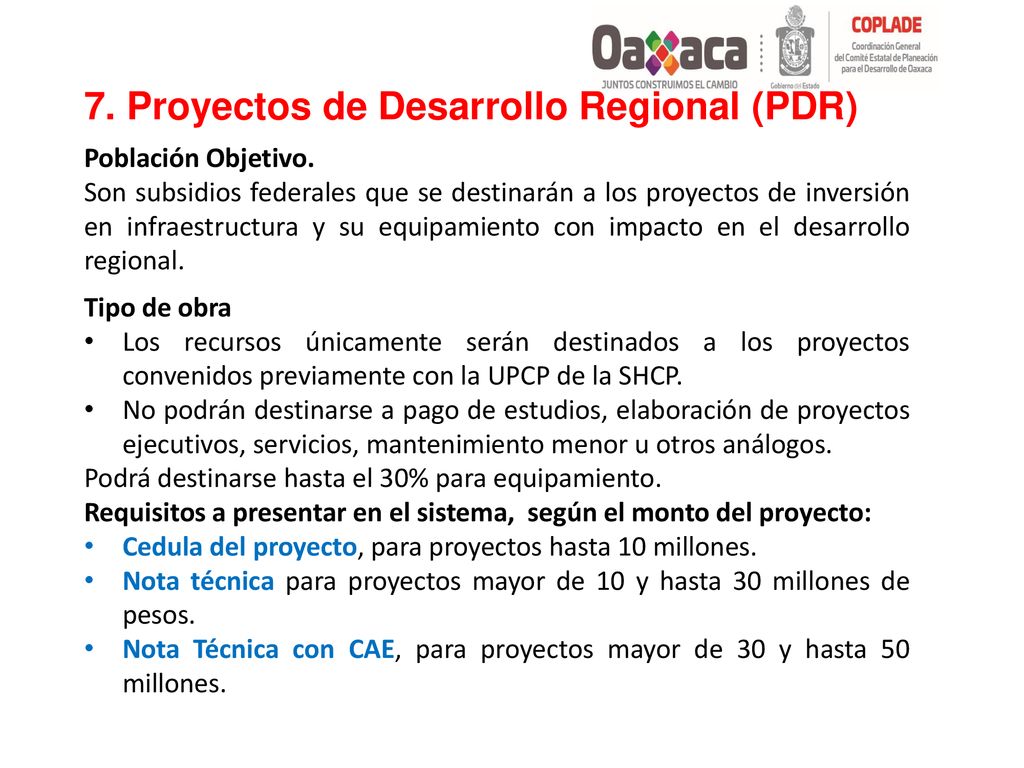 Oaxaca
JUNTOS CONSTRUIMOS EL CAMBIO

Gobierno del Estado

COPLADE
Coordinación General del Comité Estatal de Planeación para el Desarrollo de Oaxaca

7. Proyectos de Desarrollo Regional (PDR)

Población Objetivo.
Son subsidios federales que se destinarán a los proyectos de inversión en infraestructura y su equipamiento con impacto en el desarrollo regional.

Tipo de obra
• Los recursos únicamente serán destinados a los proyectos convenidos previamente con la UPCP de la SHCP.
• No podrán destinarse a pago de estudios, elaboración de proyectos ejecutivos, servicios, mantenimiento menor u otros análogos.
Podrá destinarse hasta el 30% para equipamiento.
Requisitos a presentar en el sistema, según el monto del proyecto:
• Cedula del proyecto, para proyectos hasta 10 millones.
• Nota técnica para proyectos mayor de 10 y hasta 30 millones de pesos.
• Nota Técnica con CAE, para proyectos mayor de 30 y hasta 50 millones.